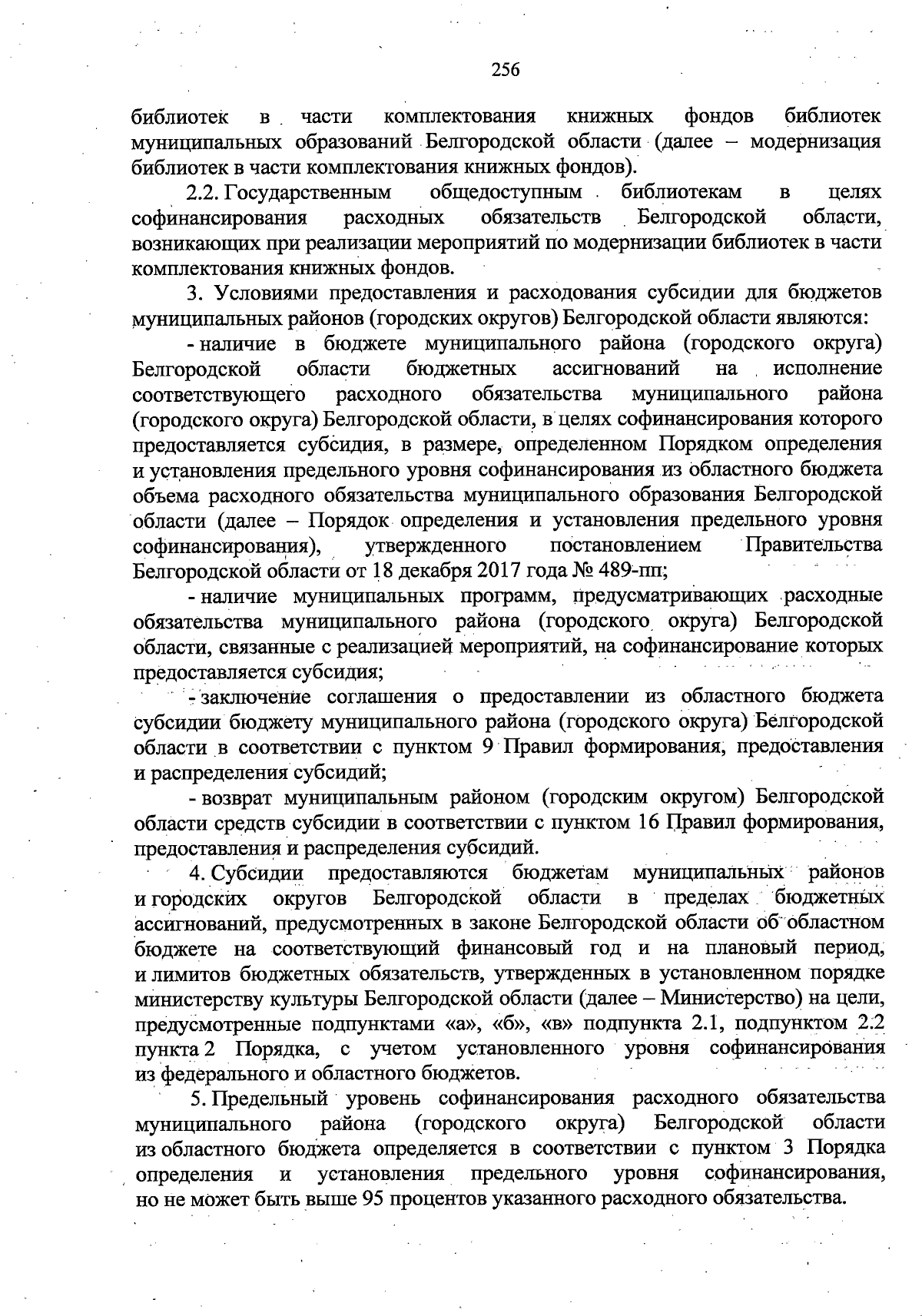 256

библиотек в части комплектования книжных фондов библиотек муниципальных образований Белгородской области (далее – модернизация библиотек в части комплектования книжных фондов).

2.2. Государственным общедоступным библиотекам в целях софинансирования расходных обязательств Белгородской области, возникающих при реализации мероприятий по модернизации библиотек в части комплектования книжных фондов.

3. Условиями предоставления и расходования субсидии для бюджетов муниципальных районов (городских округов) Белгородской области являются:

- наличие в бюджете муниципального района (городского округа) Белгородской области бюджетных ассигнований на исполнение соответствующего расходного обязательства муниципального района (городского округа) Белгородской области, в целях софинансирования которого предоставляется субсидия, в размере, определенном Порядком определения и установления предельного уровня софинансирования из областного бюджета объема расходного обязательства муниципального образования Белгородской области (далее – Порядок определения и установления предельного уровня софинансирования), утвержденного постановлением Правительства Белгородской области от 18 декабря 2017 года № 489-пп;

- наличие муниципальных программ, предусматривающих расходные обязательства муниципального района (городского округа) Белгородской области, связанные с реализацией мероприятий, на софинансирование которых предоставляется субсидия;

- заключение соглашения о предоставлении из областного бюджета субсидии бюджету муниципального района (городского округа) Белгородской области в соответствии с пунктом 9 Правил формирования, предоставления и распределения субсидий;

- возврат муниципальным районом (городским округом) Белгородской области средств субсидии в соответствии с пунктом 16 Правил формирования, предоставления и распределения субсидий.

4. Субсидии предоставляются бюджетам муниципальных районов и городских округов Белгородской области в пределах бюджетных ассигнований, предусмотренных в законе Белгородской области об областном бюджете на соответствующий финансовый год и на плановый период, и лимитов бюджетных обязательств, утвержденных в установленном порядке министерству культуры Белгородской области (далее – Министерство) на цели, предусмотренные подпунктами «а», «б», «в» подпункта 2.1, подпунктом 2.2 пункта 2 Порядка, с учетом установленного уровня софинансирования из федерального и областного бюджетов.

5. Предельный уровень софинансирования расходного обязательства муниципального района (городского округа) Белгородской области из областного бюджета определяется в соответствии с пунктом 3 Порядка определения и установления предельного уровня софинансирования, но не может быть выше 95 процентов указанного расходного обязательства.